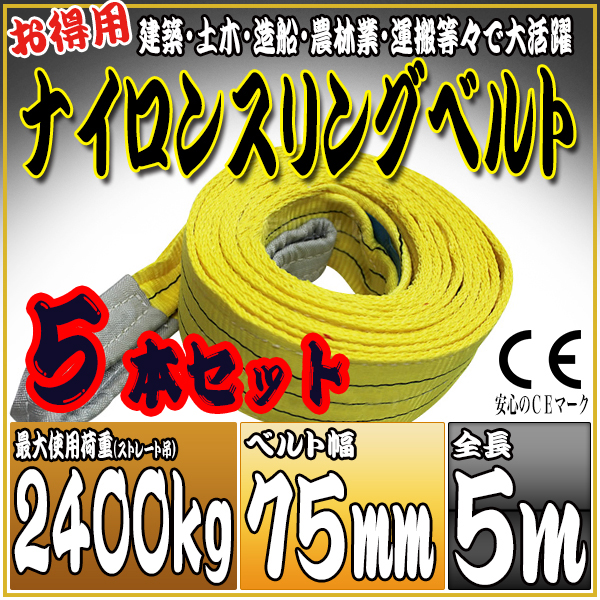 お得用 建築・土木・造船・農林業・運搬等々で大活躍

ナイロンスリングベルト

5本セット

CE
安心のCEマーク

最大使用荷重(ストレート吊)
2400kg

ベルト幅
75mm

全長
5m